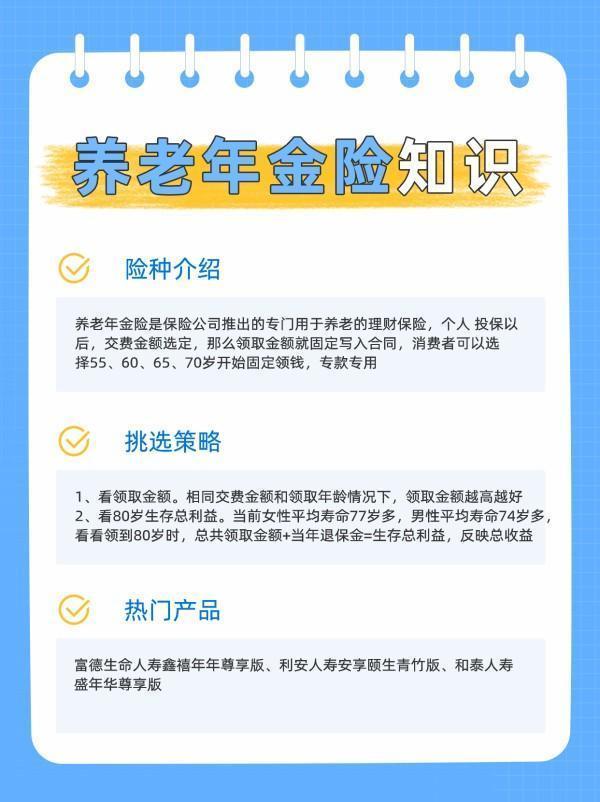 养老年金险知识

险种介绍

养老年金险是保险公司推出的专门用于养老的理财保险，个人 投保以后，交费金额选定，那么领取金额就固定写入合同，消费者可以选择55、60、65、70岁开始固定领钱，专款专用

挑选策略

1、看领取金额。相同交费金额和领取年龄情况下，领取金额越高越好
2、看80岁生存总利益。当前女性平均寿命77岁多，男性平均寿命74岁多，看看领到80岁时，总共领取金额+当年退保金=生存总利益，反映总收益

热门产品

富德生命人寿鑫禧年年尊享版、利安人寿安享颐生青竹版、和泰人寿盛年华尊享版